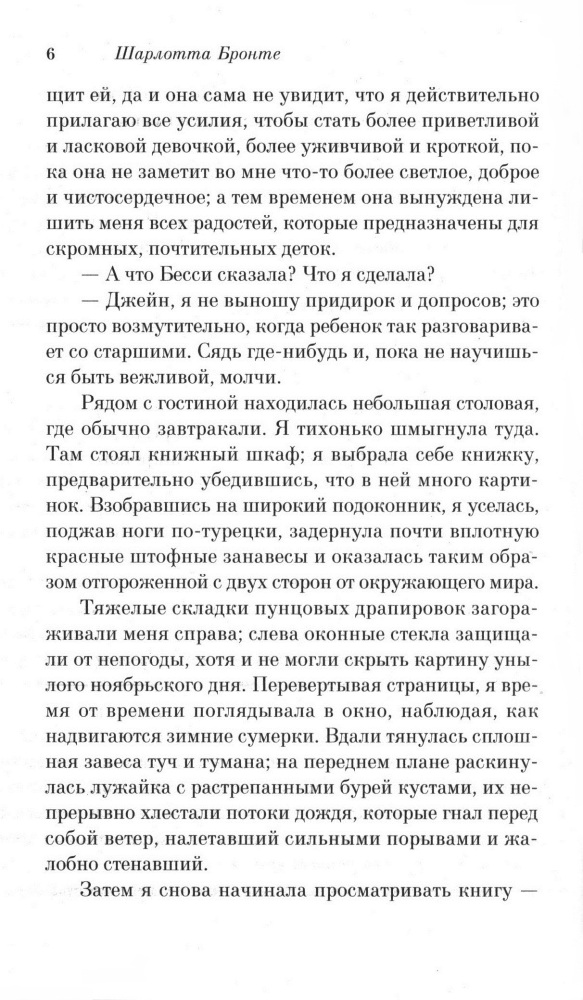 6 Шарлотта Бронте

щит ей, да и она сама не увидит, что я действительно прилагаю все усилия, чтобы стать более приветливой и ласковой девочкой, более уживчивой и кроткой, пока она не заметит во мне что-то более светлое, доброе и чистосердечное; а тем временем она вынуждена лишить меня всех радостей, которые предназначены для скромных, почтительных деток.

— А что Бесси сказала? Что я сделала?

— Джейн, я не выношу придирок и допросов; это просто возмутительно, когда ребенок так разговаривает со старшими. Сядь где-нибудь и, пока не научишься быть вежливой, молчи.

Рядом с гостиной находилась небольшая столовая, где обычно завтракали. Я тихонько шмыгнула туда. Там стоял книжный шкаф; я выбрала себе книжку, предварительно убедившись, что в ней много картинок. Взобравшись на широкий подоконник, я уселась, поджав ноги по-турецки, задернула почти вплотную красные штофные занавесы и оказалась таким образом отгороженной с двух сторон от окружающего мира.

Тяжелые складки пунцовых драпировок загораживали меня справа; слева оконные стекла защищали от непогоды, хотя и не могли скрыть картину унылого ноябрьского дня. Перевертывая страницы, я время от времени поглядывала в окно, наблюдая, как надвигаются зимние сумерки. Вдали тянулась сплошная завеса туч и тумана; на переднем плане раскинулась лужайка с растрепанными бурей кустами, их непрерывно хлестали потоки дождя, которые гнал перед собой ветер, налетавший сильными порывами и жалобно стенавший.

Затем я снова начинала просматривать книгу —